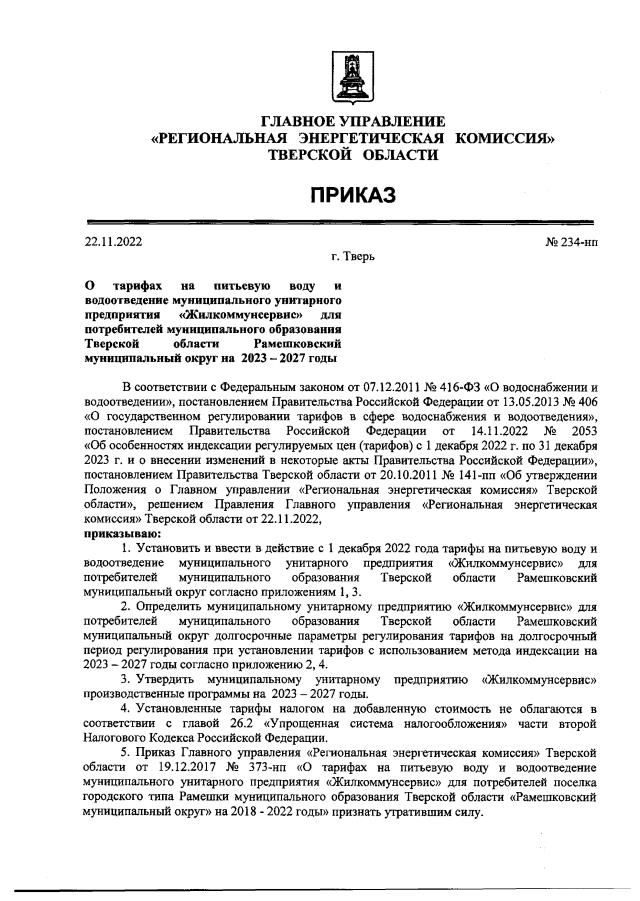 ГЛАВНОЕ УПРАВЛЕНИЕ
«РЕГИОНАЛЬНАЯ ЭНЕРГЕТИЧЕСКАЯ КОМИССИЯ»
ТВЕРСКОЙ ОБЛАСТИ

ПРИКАЗ

22.11.2022 № 234-нп

г. Тверь

О тарифах на питьевую воду и водоотведение муниципального унитарного предприятия «Жилкоммунсервис» для потребителей муниципального образования Тверской области Рамешковский муниципальный округ на 2023 – 2027 годы

В соответствии с Федеральным законом от 07.12.2011 № 416-ФЗ «О водоснабжении и водоотведении», постановлением Правительства Российской Федерации от 13.05.2013 № 406 «О государственном регулировании тарифов в сфере водоснабжения и водоотведения», постановлением Правительства Российской Федерации от 14.11.2022 № 2053 «Об особенностях индексации регулируемых цен (тарифов) с 1 декабря 2022 г. по 31 декабря 2023 г. и о внесении изменений в некоторые акты Правительства Российской Федерации», постановлением Правительства Тверской области от 20.10.2011 № 141-пп «Об утверждении Положения о Главном управлении «Региональная энергетическая комиссия» Тверской области», решением Правления Главного управления «Региональная энергетическая комиссия» Тверской области от 22.11.2022,

приказываю:

1. Установить и ввести в действие с 1 декабря 2022 года тарифы на питьевую воду и водоотведение муниципального унитарного предприятия «Жилкоммунсервис» для потребителей муниципального образования Тверской области Рамешковский муниципальный округ согласно приложениям 1, 3.

2. Определить муниципальному унитарному предприятию «Жилкоммунсервис» для потребителей муниципального образования Тверской области Рамешковский муниципальный округ долгосрочные параметры регулирования тарифов на долгосрочный период регулирования при установлении тарифов с использованием метода индексации на 2023 – 2027 годы согласно приложению 2, 4.

3. Утвердить муниципальному унитарному предприятию «Жилкоммунсервис» производственные программы на 2023 – 2027 годы.

4. Установленные тарифы налогом на добавленную стоимость не облагаются в соответствии с главой 26.2 «Упрощенная система налогообложения» части второй Налогового Кодекса Российской Федерации.

5. Приказ Главного управления «Региональная энергетическая комиссия» Тверской области от 19.12.2017 № 373-нп «О тарифах на питьевую воду и водоотведение муниципального унитарного предприятия «Жилкоммунсервис» для потребителей поселка городского типа Рамешки муниципального образования Тверской области «Рамешковский муниципальный округ» на 2018 - 2022 годы» признать утратившим силу.